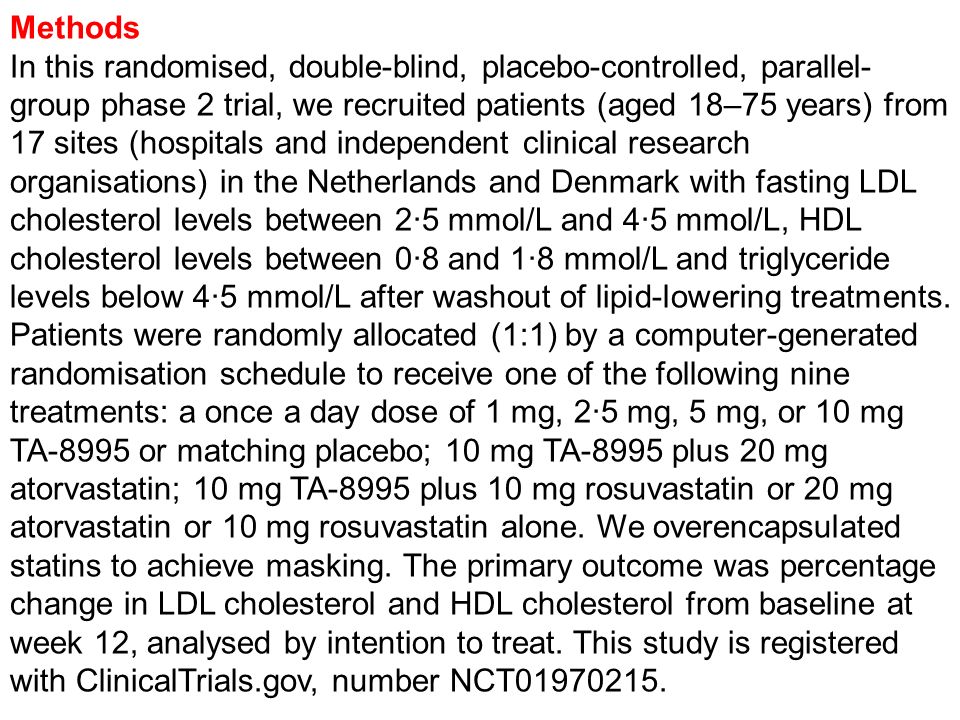 Methods
In this randomised, double-blind, placebo-controlled, parallel-group phase 2 trial, we recruited patients (aged 18–75 years) from 17 sites (hospitals and independent clinical research organisations) in the Netherlands and Denmark with fasting LDL cholesterol levels between 2·5 mmol/L and 4·5 mmol/L, HDL cholesterol levels between 0·8 and 1·8 mmol/L and triglyceride levels below 4·5 mmol/L after washout of lipid-lowering treatments. Patients were randomly allocated (1:1) by a computer-generated randomisation schedule to receive one of the following nine treatments: a once a day dose of 1 mg, 2·5 mg, 5 mg, or 10 mg TA-8995 or matching placebo; 10 mg TA-8995 plus 20 mg atorvastatin; 10 mg TA-8995 plus 10 mg rosuvastatin or 20 mg atorvastatin or 10 mg rosuvastatin alone. We overencapsulated statins to achieve masking. The primary outcome was percentage change in LDL cholesterol and HDL cholesterol from baseline at week 12, analysed by intention to treat. This study is registered with ClinicalTrials.gov, number NCT01970215.